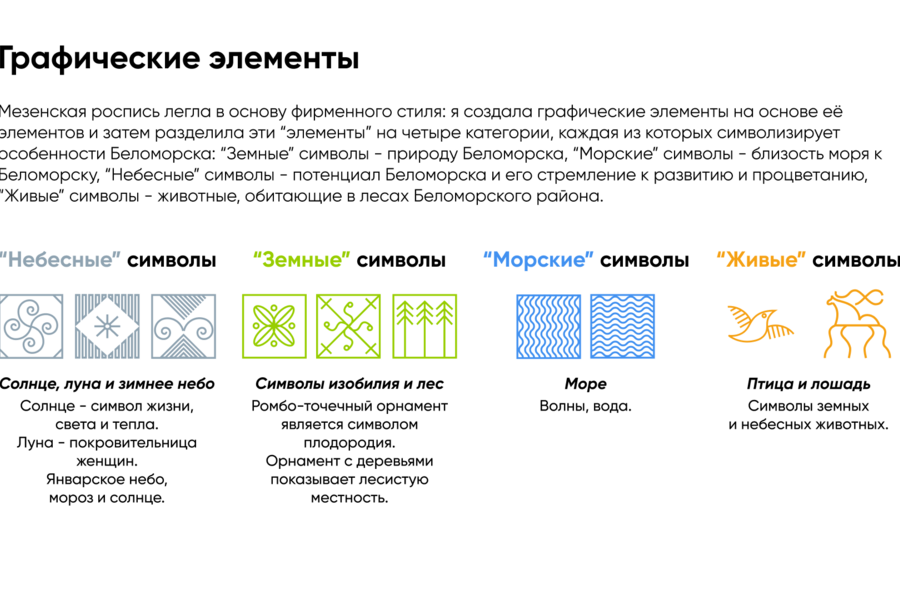 Графические элементы

Мезенская роспись легла в основу фирменного стиля: я создала графические элементы на основе её элементов и затем разделила эти “элементы” на четыре категории, каждая из которых символизирует особенности Беломорска: “Земные” символы - природу Беломорска, “Морские” символы - близость моря к Беломорску, “Небесные” символы - потенциал Беломорска и его стремление к развитию и процветанию, “Живые” символы - животные, обитающие в лесах Беломорского района.

“Небесные” символы

Солнце, луна и зимнее небо

Солнце - символ жизни, света и тепла. Луна - покровительница женщин. Январское небо, мороз и солнце.

“Земные” символы

Символы изобилия и лес

Ромбо-точечный орнамент является символом плодородия. Орнамент с деревьями показывает лесистую местность.

“Морские” символы

Море

Волны, вода.

“Живые” символы

Птица и лошадь

Символы земных и небесных животных.